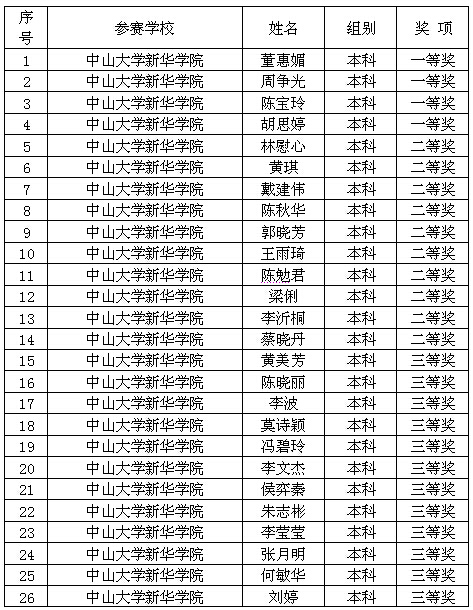 | 序号 | 参赛学校 | 姓名 | 组别 | 奖 项 |
|---|---|---|---|---|
| 1 | 中山大学新华学院 | 董惠媚 | 本科 | 一等奖 |
| 2 | 中山大学新华学院 | 周争光 | 本科 | 一等奖 |
| 3 | 中山大学新华学院 | 陈宝玲 | 本科 | 一等奖 |
| 4 | 中山大学新华学院 | 胡思婷 | 本科 | 一等奖 |
| 5 | 中山大学新华学院 | 林慰心 | 本科 | 二等奖 |
| 6 | 中山大学新华学院 | 黄琪 | 本科 | 二等奖 |
| 7 | 中山大学新华学院 | 戴建伟 | 本科 | 二等奖 |
| 8 | 中山大学新华学院 | 陈秋华 | 本科 | 二等奖 |
| 9 | 中山大学新华学院 | 郭晓芳 | 本科 | 二等奖 |
| 10 | 中山大学新华学院 | 王雨琦 | 本科 | 二等奖 |
| 11 | 中山大学新华学院 | 陈勉君 | 本科 | 二等奖 |
| 12 | 中山大学新华学院 | 梁俐 | 本科 | 二等奖 |
| 13 | 中山大学新华学院 | 李沂桐 | 本科 | 二等奖 |
| 14 | 中山大学新华学院 | 蔡晓丹 | 本科 | 二等奖 |
| 15 | 中山大学新华学院 | 黄美芳 | 本科 | 三等奖 |
| 16 | 中山大学新华学院 | 陈晓丽 | 本科 | 三等奖 |
| 17 | 中山大学新华学院 | 李波 | 本科 | 三等奖 |
| 18 | 中山大学新华学院 | 莫诗颖 | 本科 | 三等奖 |
| 19 | 中山大学新华学院 | 冯碧玲 | 本科 | 三等奖 |
| 20 | 中山大学新华学院 | 李文杰 | 本科 | 三等奖 |
| 21 | 中山大学新华学院 | 侯弈秦 | 本科 | 三等奖 |
| 22 | 中山大学新华学院 | 朱志彬 | 本科 | 三等奖 |
| 23 | 中山大学新华学院 | 李莹莹 | 本科 | 三等奖 |
| 24 | 中山大学新华学院 | 张月明 | 本科 | 三等奖 |
| 25 | 中山大学新华学院 | 何敏华 | 本科 | 三等奖 |
| 26 | 中山大学新华学院 | 刘婷 | 本科 | 三等奖 |